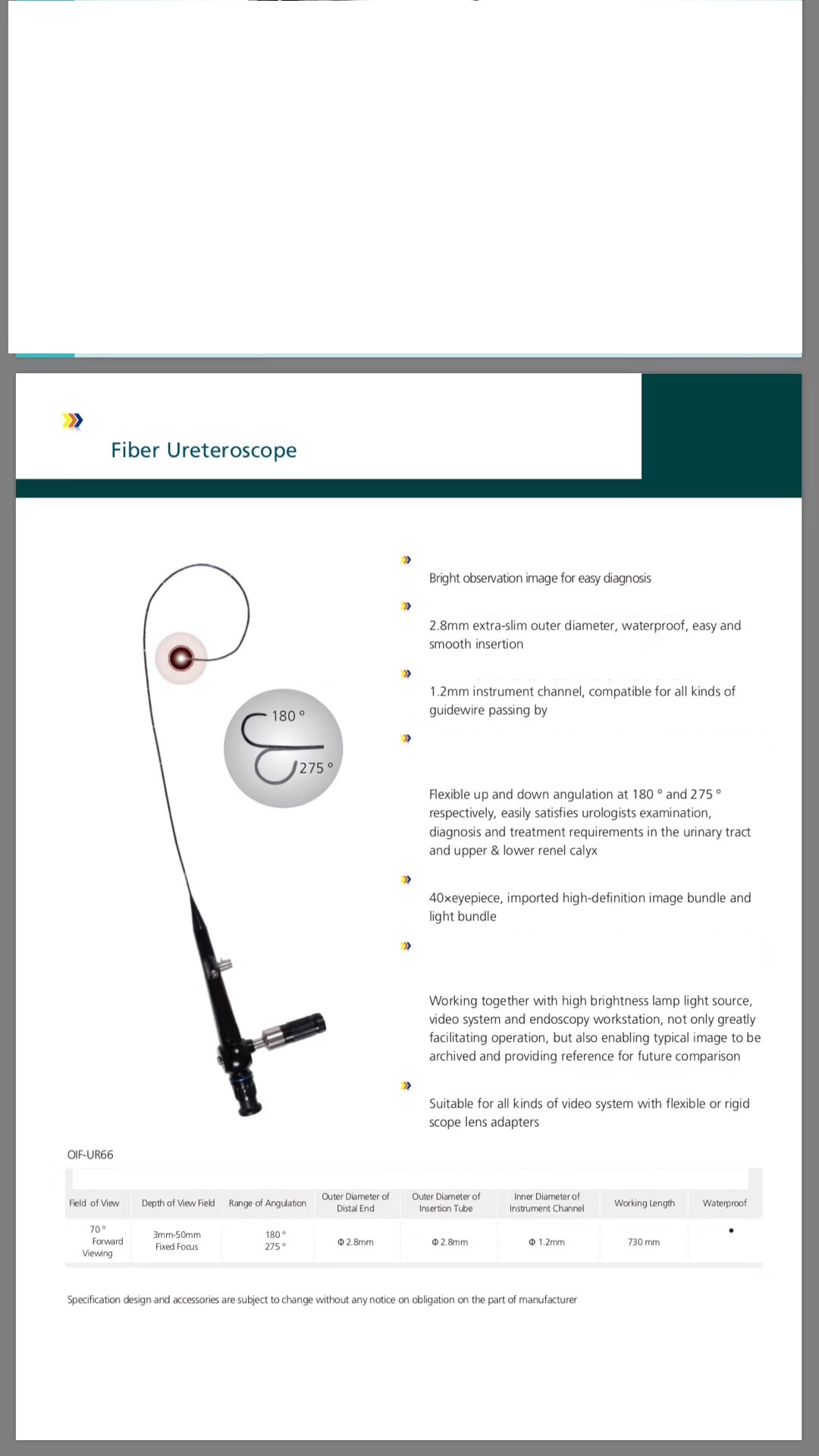 Fiber Ureteroscope

180 °
275 °

Bright observation image for easy diagnosis

2.8mm extra-slim outer diameter, waterproof, easy and smooth insertion

1.2mm instrument channel, compatible for all kinds of guidewire passing by

Flexible up and down angulation at 180 ° and 275 ° respectively, easily satisfies urologists examination, diagnosis and treatment requirements in the urinary tract and upper & lower renel calyx

40×eyepiece, imported high-definition image bundle and light bundle

Working together with high brightness lamp light source, video system and endoscopy workstation, not only greatly facilitating operation, but also enabling typical image to be archived and providing reference for future comparison

Suitable for all kinds of video system with flexible or rigid scope lens adapters

OIF-UR66

| Field of View | Depth of View Field | Range of Angulation | Outer Diameter of Distal End | Outer Diameter of Insertion Tube | Inner Diameter of Instrument Channel | Working Length | Waterproof |
|---|---|---|---|---|---|---|---|
| 70 ° Forward Viewing | 3mm-50mm Fixed Focus | 180 ° 275 ° | Φ 2.8mm | Φ 2.8mm | Φ 1.2mm | 730 mm | • |

Specification design and accessories are subject to change without any notice on obligation on the part of manufacturer